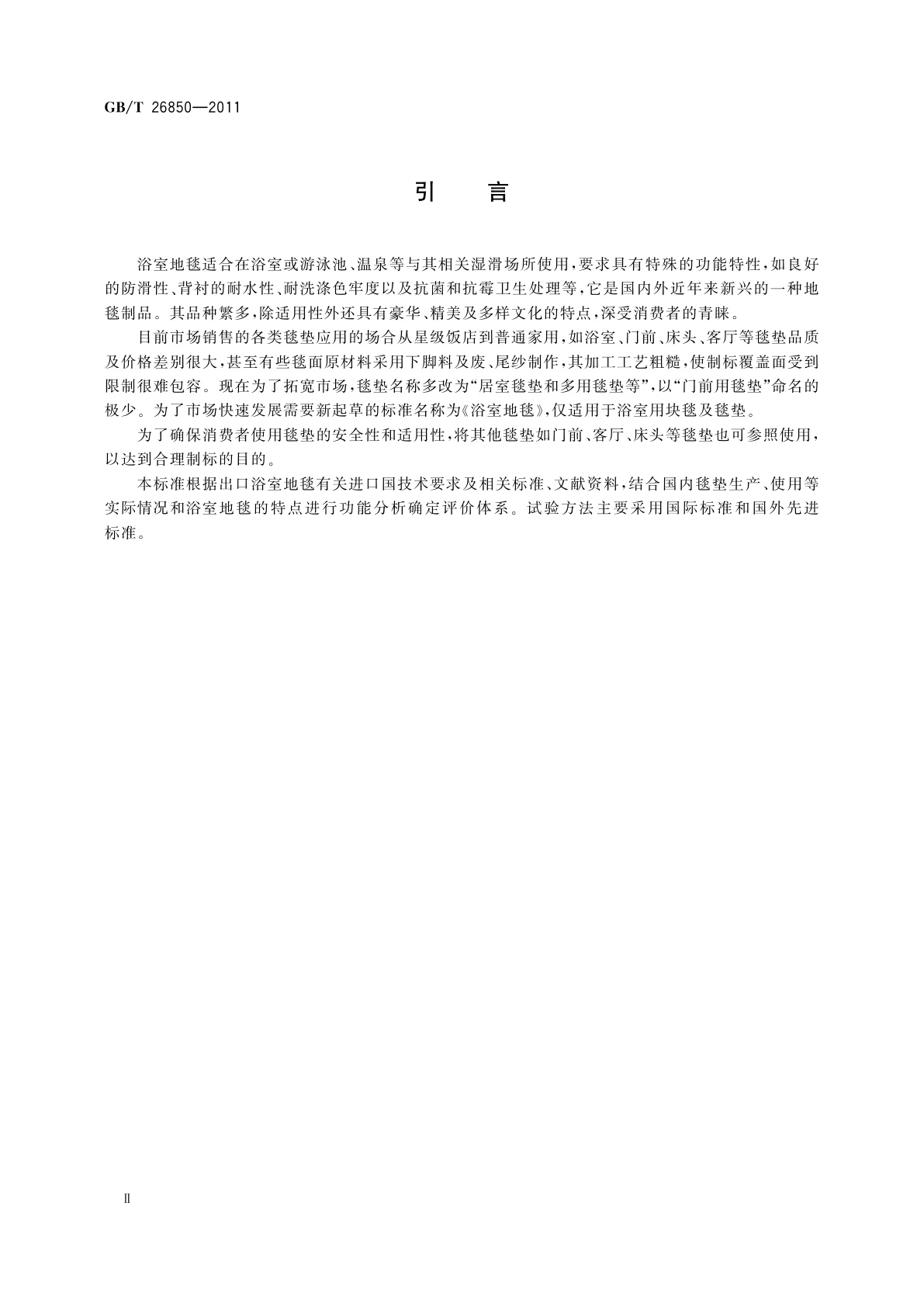 GB/T 26850—2011

引 言

浴室地毯适合在浴室或游泳池、温泉等与其相关湿滑场所使用，要求具有特殊的功能特性，如良好的防滑性、背衬的耐水性、耐洗涤色牢度以及抗菌和抗霉卫生处理等，它是国内外近年来新兴的一种地毯制品。其品种繁多，除适用性外还具有豪华、精美及多样文化的特点，深受消费者的青睐。

目前市场销售的各类毯垫应用的场合从星级饭店到普通家用，如浴室、门前、床头、客厅等毯垫品质及价格差别很大，甚至有些毯面原材料采用下脚料及废、尾纱制作，其加工工艺粗糙，使制标覆盖面受到限制很难包容。现在为了拓宽市场，毯垫名称多改为“居室毯垫和多用毯垫等”，以“门前用毯垫”命名的极少。为了市场快速发展需要新起草的标准名称为《浴室地毯》，仅适用于浴室用块毯及毯垫。

为了确保消费者使用毯垫的安全性和适用性，将其他毯垫如门前、客厅、床头等毯垫也可参照使用，以达到合理制标的目的。

本标准根据出口浴室地毯有关进口国技术要求及相关标准、文献资料，结合国内毯垫生产、使用等实际情况和浴室地毯的特点进行功能分析确定评价体系。试验方法主要采用国际标准和国外先进标准。

II